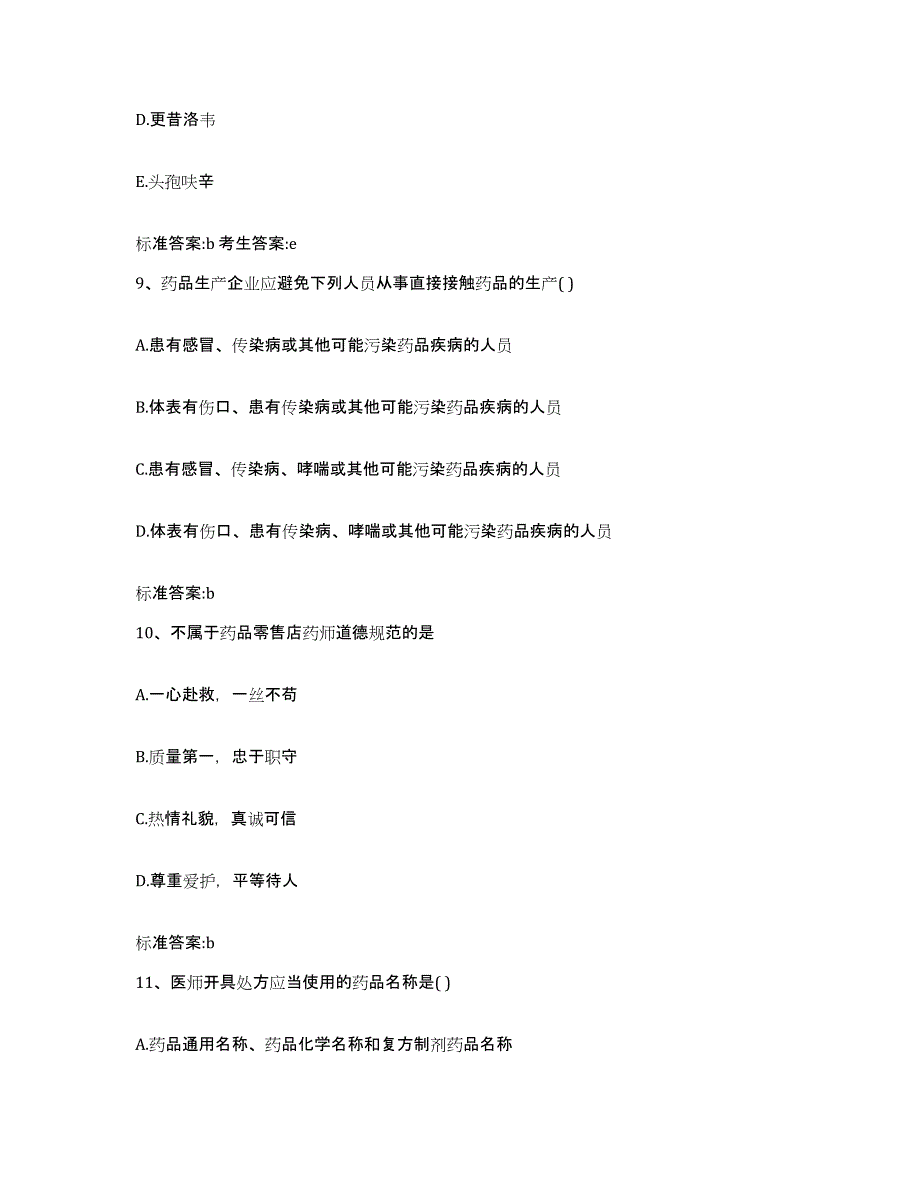 D.更昔洛韦

E.头孢呋辛

标准答案:b 考生答案:e

9、药品生产企业应避免下列人员从事直接接触药品的生产( )

A.患有感冒、传染病或其他可能污染药品疾病的人员

B.体表有伤口、患有传染病或其他可能污染药品疾病的人员

C.患有感冒、传染病、哮喘或其他可能污染药品疾病的人员

D.体表有伤口、患有传染病、哮喘或其他可能污染药品疾病的人员

标准答案:b

10、不属于药品零售店药师道德规范的是

A.一心赴救，一丝不苟

B.质量第一，忠于职守

C.热情礼貌，真诚可信

D.尊重爱护，平等待人

标准答案:b

11、医师开具处方应当使用的药品名称是( )

A.药品通用名称、药品化学名称和复方制剂药品名称